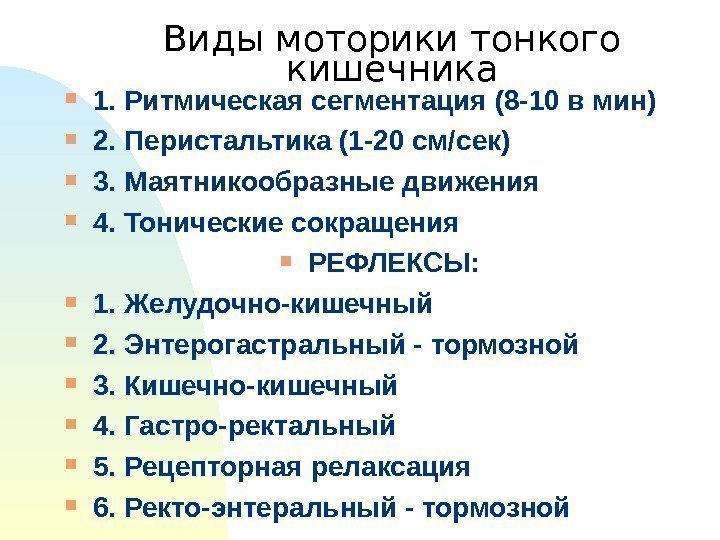 Виды моторики тонкого кишечника

1. Ритмическая сегментация (8-10 в мин)
2. Перистальтика (1-20 см/сек)
3. Маятникообразные движения
4. Тонические сокращения
РЕФЛЕКСЫ:
1. Желудочно-кишечный
2. Энтерогастральный - тормозной
3. Кишечно-кишечный
4. Гастро-ректальный
5. Рецепторная релаксация
6. Ректо-энтеральный - тормозной